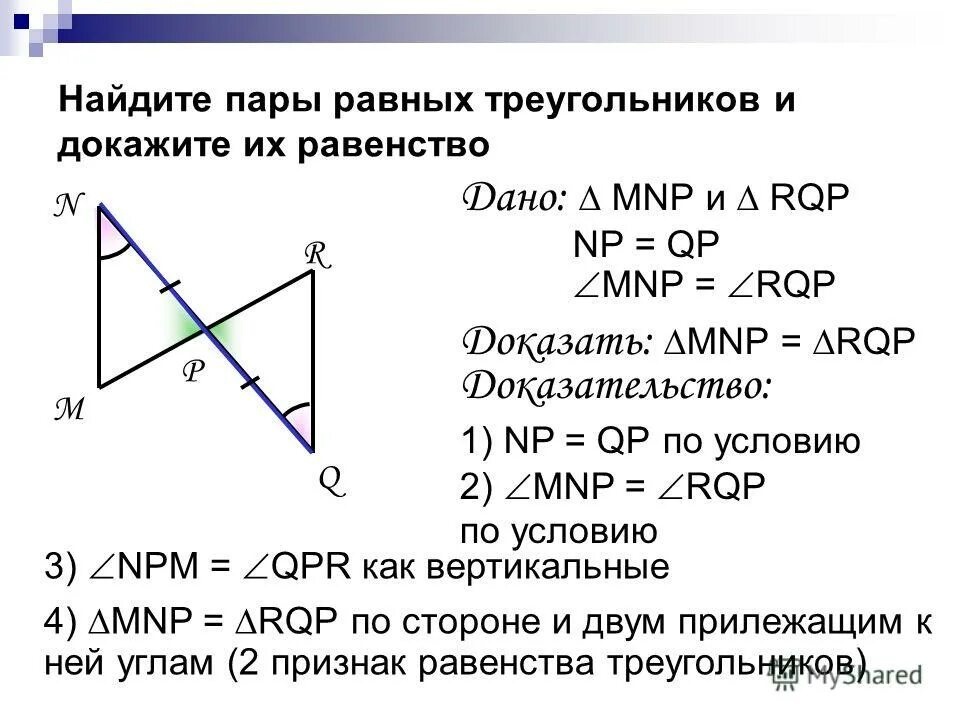 Найдите пары равных треугольников и докажите их равенство

N
R
P
M
Q

Дано: $\Delta$ MNP и $\Delta$ RQP
NP = QP
$\angle$MNP = $\angle$RQP

Доказать: $\Delta$MNP = $\Delta$RQP

Доказательство:

1) NP = QP по условию

2) $\angle$MNP = $\angle$RQP по условию

3) $\angle$NPM = $\angle$QPR как вертикальные

4) $\Delta$MNP = $\Delta$RQP по стороне и двум прилежащим к ней углам (2 признак равенства треугольников)

MyShared